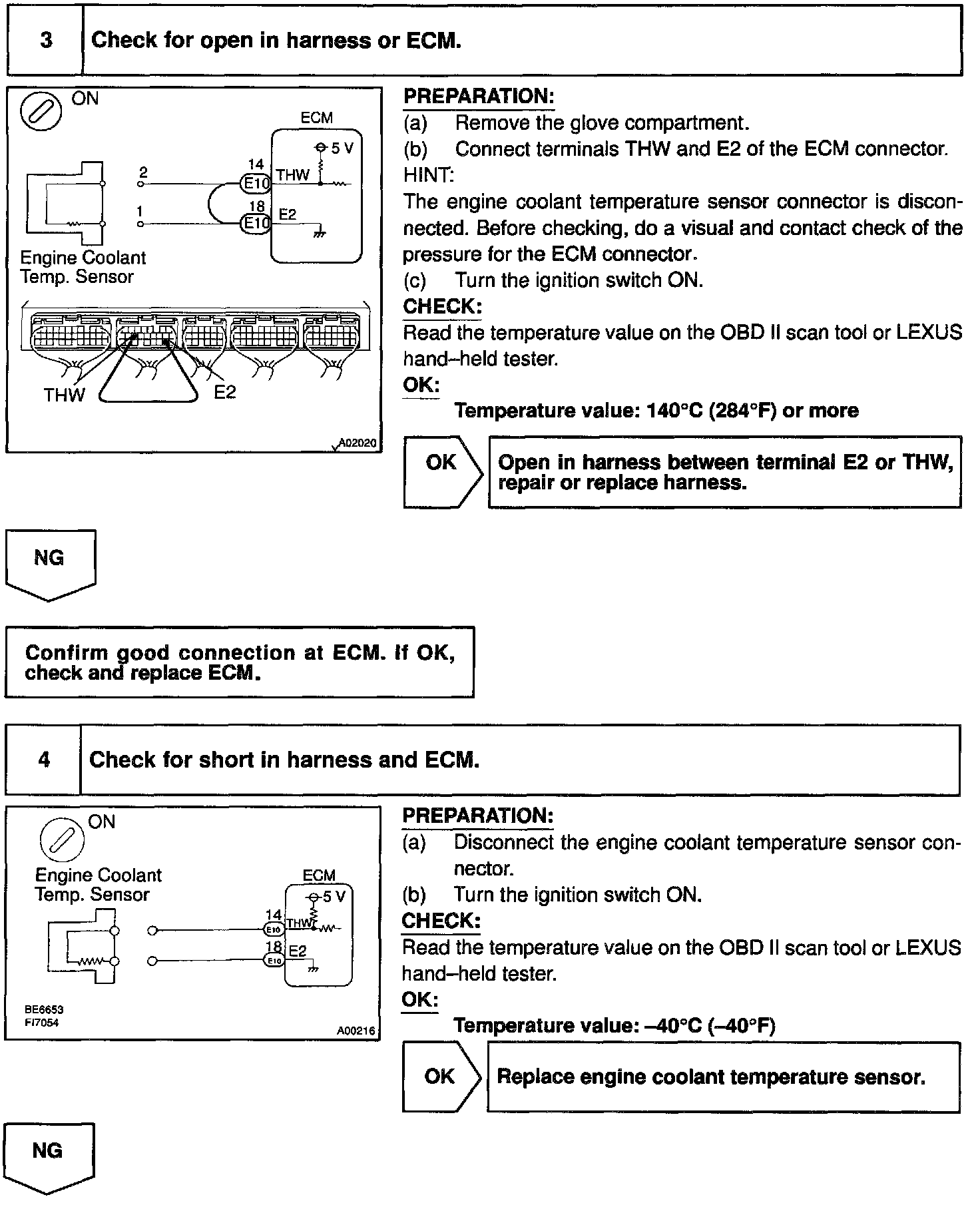 3 Check for open in harness or ECM.

ON
ECM
5 V
2
14
E10
THW
1
18
E10
E2
Engine Coolant Temp. Sensor
THW
E2
A02020

PREPARATION:
(a) Remove the glove compartment.
(b) Connect terminals THW and E2 of the ECM connector.
HINT:
The engine coolant temperature sensor connector is disconnected. Before checking, do a visual and contact check of the pressure for the ECM connector.
(c) Turn the ignition switch ON.
CHECK:
Read the temperature value on the OBD II scan tool or LEXUS hand–held tester.
OK:
Temperature value: 140°C (284°F) or more

OK

Open in harness between terminal E2 or THW, repair or replace harness.

NG

Confirm good connection at ECM. If OK, check and replace ECM.

4 Check for short in harness and ECM.

ON
Engine Coolant Temp. Sensor
ECM
5 V
14
E10
THW
18
E10
E2
BE6653
FI7054
A00216

PREPARATION:
(a) Disconnect the engine coolant temperature sensor connector.
(b) Turn the ignition switch ON.
CHECK:
Read the temperature value on the OBD II scan tool or LEXUS hand–held tester.
OK:
Temperature value: –40°C (–40°F)

OK

Replace engine coolant temperature sensor.

NG